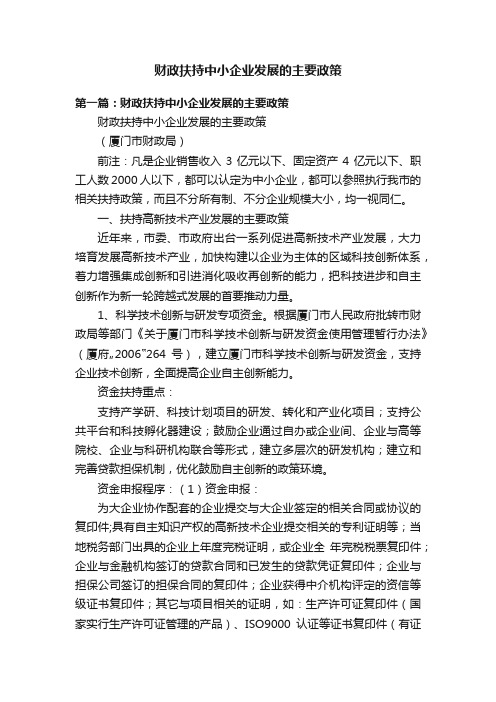 财政扶持中小企业发展的主要政策

第一篇：财政扶持中小企业发展的主要政策

财政扶持中小企业发展的主要政策

（厦门市财政局）

前注：凡是企业销售收入 3 亿元以下、固定资产 4 亿元以下、职工人数 2000 人以下，都可以认定为中小企业，都可以参照执行我市的相关扶持政策，而且不分所有制、不分企业规模大小，均一视同仁。

一、扶持高新技术产业发展的主要政策

近年来，市委、市政府出台一系列促进高新技术产业发展，大力培育发展高新技术产业，加快构建以企业为主体的区域科技创新体系，着力增强集成创新和引进消化吸收再创新的能力，把科技进步和自主创新作为新一轮跨越式发展的首要推动力量。

1、科学技术创新与研发专项资金。根据厦门市人民政府批转市财政局等部门《关于厦门市科学技术创新与研发资金使用管理暂行办法》（厦府„2006‟264 号），建立厦门市科学技术创新与研发资金，支持企业技术创新，全面提高企业自主创新能力。

资金扶持重点：

支持产学研、科技计划项目的研发、转化和产业化项目；支持公共平台和科技孵化器建设；鼓励企业通过自办或企业间、企业与高等院校、企业与科研机构联合等形式，建立多层次的研发机构；建立和完善贷款担保机制，优化鼓励自主创新的政策环境。

资金申报程序：（1）资金申报：

为大企业协作配套的企业提交与大企业签定的相关合同或协议的复印件;具有自主知识产权的高新技术企业提交相关的专利证明等；当地税务部门出具的企业上年度完税证明，或企业全 年完税税票复印件；企业与金融机构签订的贷款合同和已发生的贷款凭证复印件；企业与担保公司签订的担保合同的复印件；企业获得中介机构评定的资信等级证书复印件；其它与项目相关的证明，如：生产许可证复印件（国家实行生产许可证管理的产品）、ISO9000 认证等证书复印件（有证